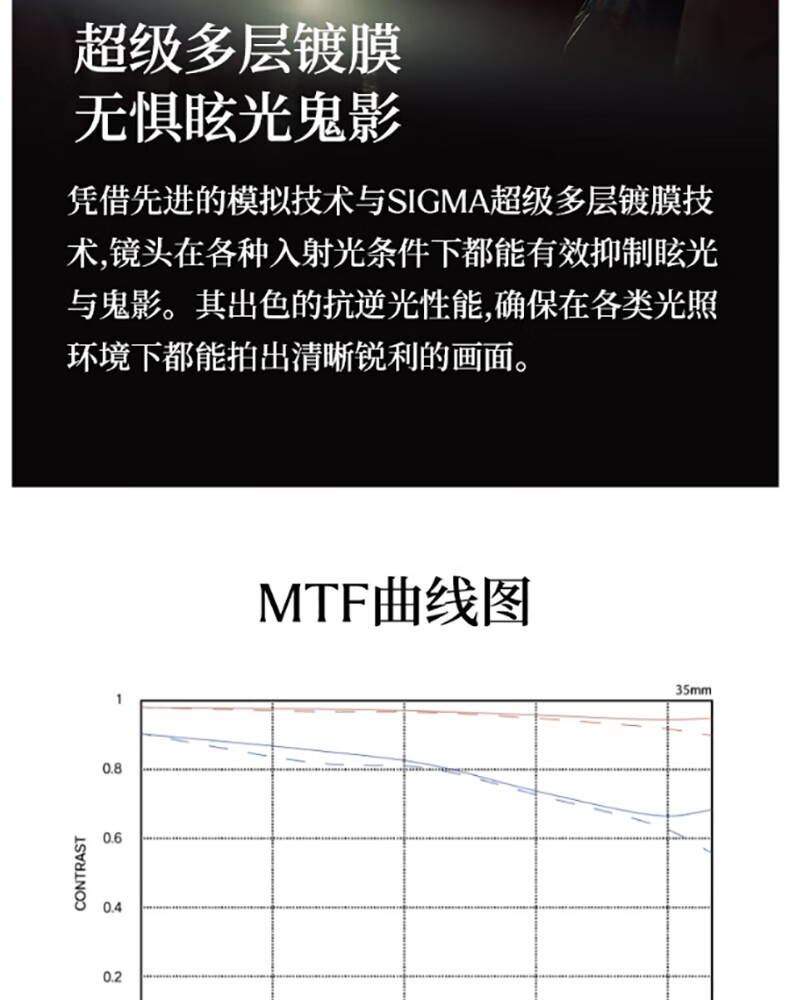 超级多层镀膜
无惧眩光鬼影

凭借先进的模拟技术与SIGMA超级多层镀膜技术,镜头在各种入射光条件下都能有效抑制眩光与鬼影。其出色的抗逆光性能,确保在各类光照环境下都能拍出清晰锐利的画面。

MTF曲线图

35mm

1
0.8
0.6
0.4
0.2
CONTRAST